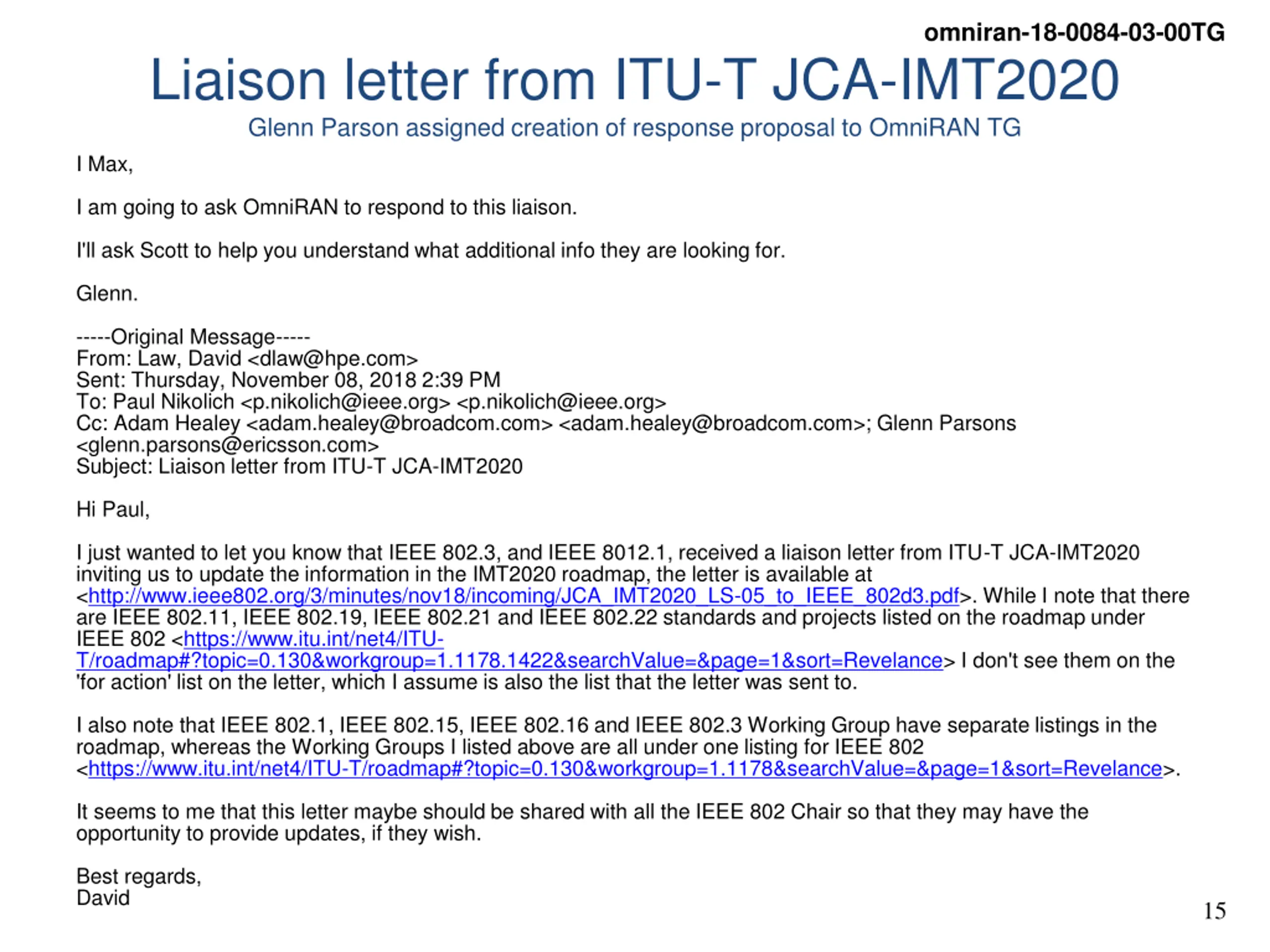 omniran-18-0084-03-00TG

Liaison letter from ITU-T JCA-IMT2020

Glenn Parson assigned creation of response proposal to OmniRAN TG

I Max,

I am going to ask OmniRAN to respond to this liaison.

I'll ask Scott to help you understand what additional info they are looking for.

Glenn.

-----Original Message-----
From: Law, David <dlaw@hpe.com>
Sent: Thursday, November 08, 2018 2:39 PM
To: Paul Nikolich <p.nikolich@ieee.org> <p.nikolich@ieee.org>
Cc: Adam Healey <adam.healey@broadcom.com> <adam.healey@broadcom.com>; Glenn Parsons <glenn.parsons@ericsson.com>
Subject: Liaison letter from ITU-T JCA-IMT2020

Hi Paul,

I just wanted to let you know that IEEE 802.3, and IEEE 8012.1, received a liaison letter from ITU-T JCA-IMT2020 inviting us to update the information in the IMT2020 roadmap, the letter is available at <http://www.ieee802.org/3/minutes/nov18/incoming/JCA_IMT2020_LS-05_to_IEEE_802d3.pdf>. While I note that there are IEEE 802.11, IEEE 802.19, IEEE 802.21 and IEEE 802.22 standards and projects listed on the roadmap under IEEE 802 <https://www.itu.int/net4/ITU-T/roadmap#?topic=0.130&workgroup=1.1178.1422&searchValue=&page=1&sort=Revelance> I don't see them on the 'for action' list on the letter, which I assume is also the list that the letter was sent to.

I also note that IEEE 802.1, IEEE 802.15, IEEE 802.16 and IEEE 802.3 Working Group have separate listings in the roadmap, whereas the Working Groups I listed above are all under one listing for IEEE 802 <https://www.itu.int/net4/ITU-T/roadmap#?topic=0.130&workgroup=1.1178&searchValue=&page=1&sort=Revelance>.

It seems to me that this letter maybe should be shared with all the IEEE 802 Chair so that they may have the opportunity to provide updates, if they wish.

Best regards,
David

15